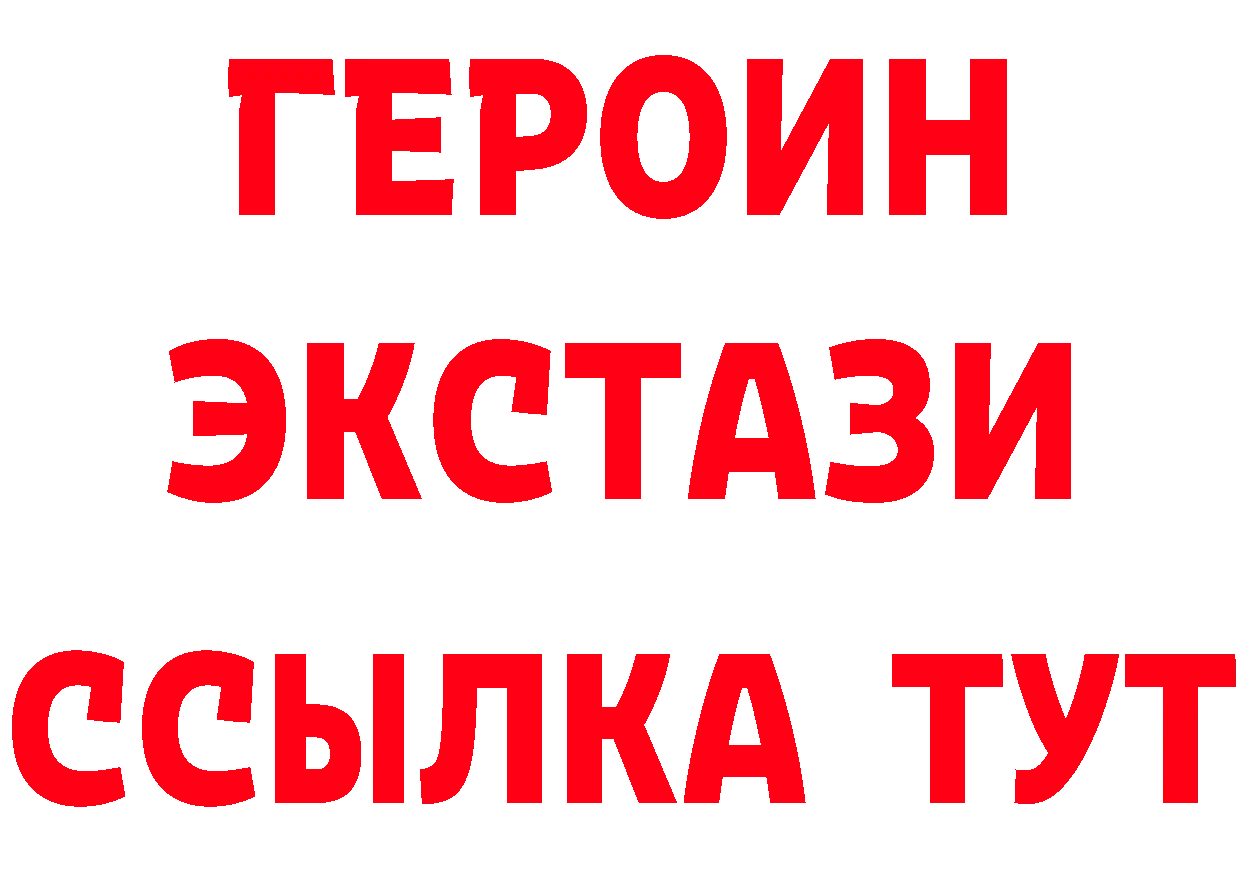 ГЕРОИН
ЭКСТАЗИ
ССЫЛКА ТУТ